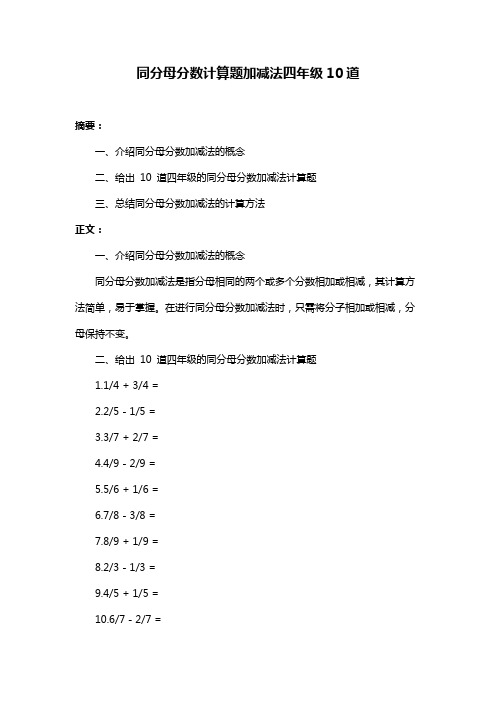 同分母分数计算题加减法四年级 10 道

摘要：

一、介绍同分母分数加减法的概念

二、给出 10 道四年级的同分母分数加减法计算题

三、总结同分母分数加减法的计算方法

正文：

一、介绍同分母分数加减法的概念

同分母分数加减法是指分母相同的两个或多个分数相加或相减，其计算方法简单，易于掌握。在进行同分母分数加减法时，只需将分子相加或相减，分母保持不变。

二、给出 10 道四年级的同分母分数加减法计算题

1.1/4 + 3/4 =

2.2/5 - 1/5 =

3.3/7 + 2/7 =

4.4/9 - 2/9 =

5.5/6 + 1/6 =

6.7/8 - 3/8 =

7.8/9 + 1/9 =

8.2/3 - 1/3 =

9.4/5 + 1/5 =

10.6/7 - 2/7 =